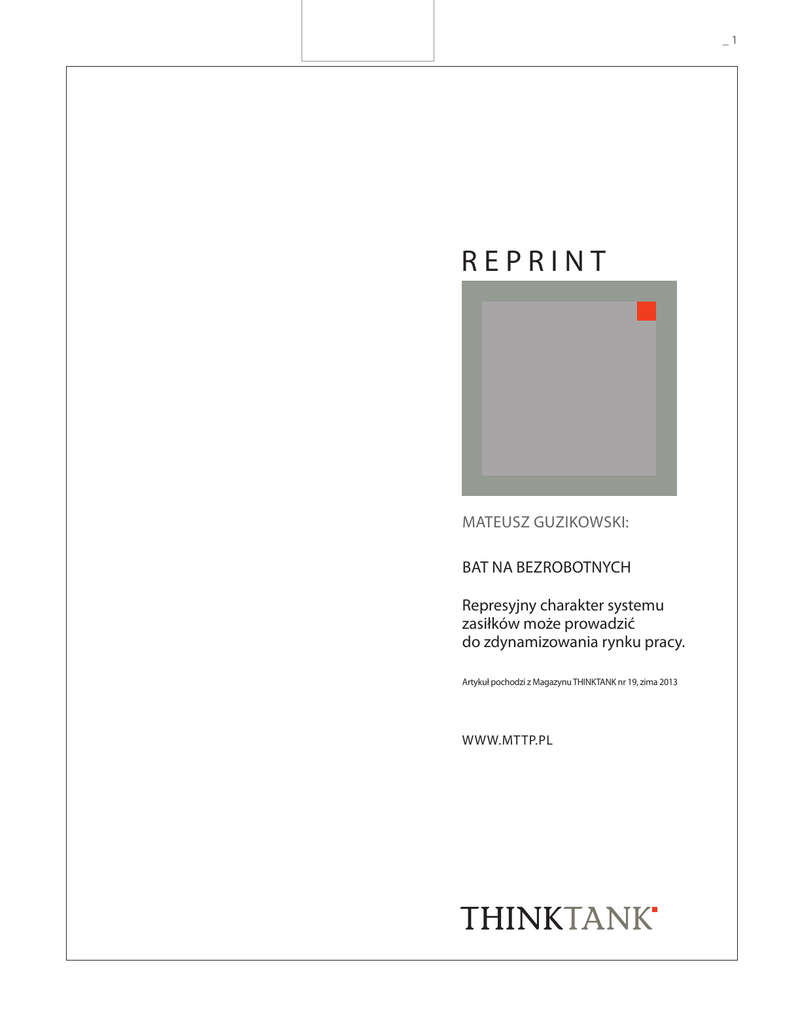 _ 1

REPRINT

MATEUSZ GUZIKOWSKI:

BAT NA BEZROBOTNYCH

Represyjny charakter systemu zasiłków może prowadzić do zdynamizowania rynku pracy.

Artykuł pochodzi z Magazynu THINKTANK nr 19, zima 2013

WWW.MTTP.PL

THINKTANK